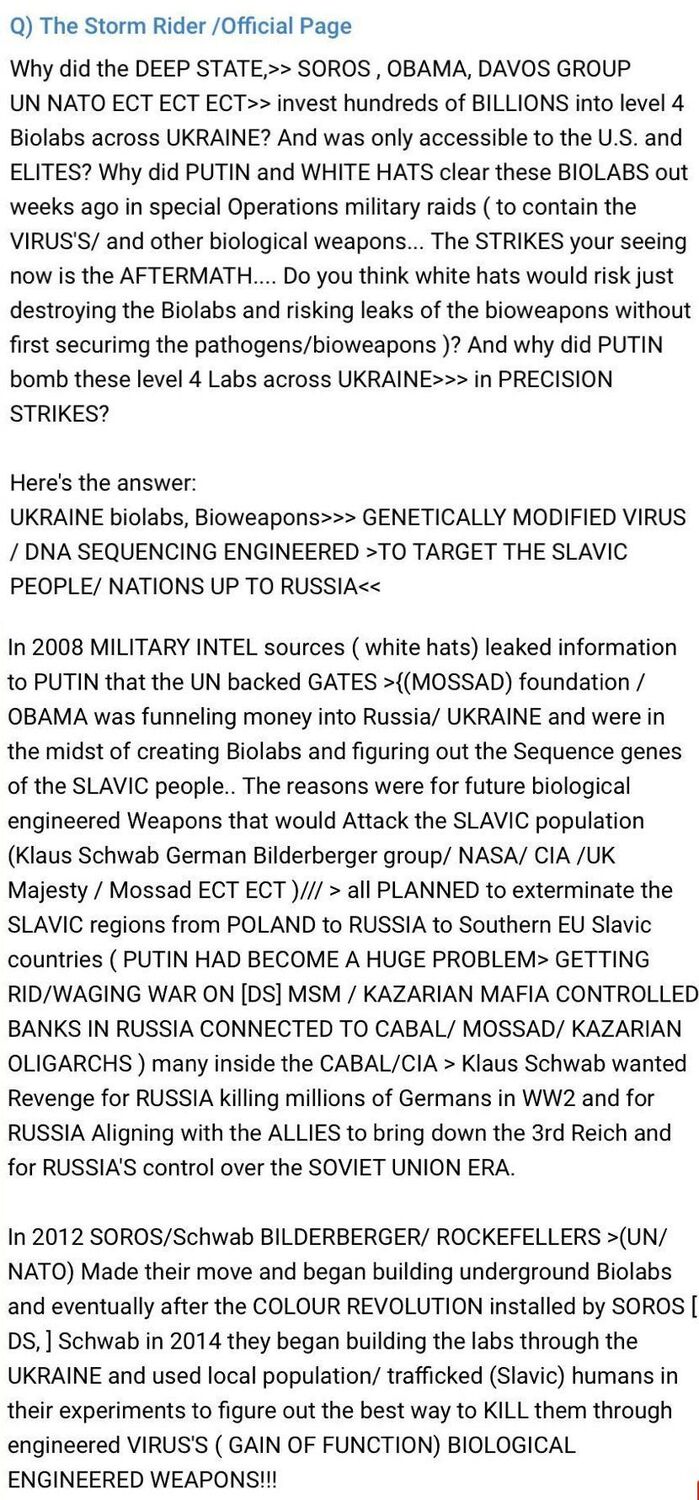 Q) The Storm Rider /Official Page

Why did the DEEP STATE,>> SOROS , OBAMA, DAVOS GROUP UN NATO ECT ECT ECT>> invest hundreds of BILLIONS into level 4 Biolabs across UKRAINE? And was only accessible to the U.S. and ELITES? Why did PUTIN and WHITE HATS clear these BIOLABS out weeks ago in special Operations military raids ( to contain the VIRUS'S/ and other biological weapons... The STRIKES your seeing now is the AFTERMATH.... Do you think white hats would risk just destroying the Biolabs and risking leaks of the bioweapons without first securimg the pathogens/bioweapons )? And why did PUTIN bomb these level 4 Labs across UKRAINE>>> in PRECISION STRIKES?

Here's the answer:
UKRAINE biolabs, Bioweapons>>> GENETICALLY MODIFIED VIRUS / DNA SEQUENCING ENGINEERED >TO TARGET THE SLAVIC PEOPLE/ NATIONS UP TO RUSSIA<<

In 2008 MILITARY INTEL sources ( white hats) leaked information to PUTIN that the UN backed GATES >{(MOSSAD) foundation / OBAMA was funneling money into Russia/ UKRAINE and were in the midst of creating Biolabs and figuring out the Sequence genes of the SLAVIC people.. The reasons were for future biological engineered Weapons that would Attack the SLAVIC population (Klaus Schwab German Bilderberger group/ NASA/ CIA /UK Majesty / Mossad ECT ECT )/// > all PLANNED to exterminate the SLAVIC regions from POLAND to RUSSIA to Southern EU Slavic countries ( PUTIN HAD BECOME A HUGE PROBLEM> GETTING RID/WAGING WAR ON [DS] MSM / KAZARIAN MAFIA CONTROLLED BANKS IN RUSSIA CONNECTED TO CABAL/ MOSSAD/ KAZARIAN OLIGARCHS ) many inside the CABAL/CIA > Klaus Schwab wanted Revenge for RUSSIA killing millions of Germans in WW2 and for RUSSIA Aligning with the ALLIES to bring down the 3rd Reich and for RUSSIA'S control over the SOVIET UNION ERA.

In 2012 SOROS/Schwab BILDERBERGER/ ROCKEFELLERS >(UN/ NATO) Made their move and began building underground Biolabs and eventually after the COLOUR REVOLUTION installed by SOROS [ DS, ] Schwab in 2014 they began building the labs through the UKRAINE and used local population/ trafficked (Slavic) humans in their experiments to figure out the best way to KILL them through engineered VIRUS'S ( GAIN OF FUNCTION) BIOLOGICAL ENGINEERED WEAPONS!!!